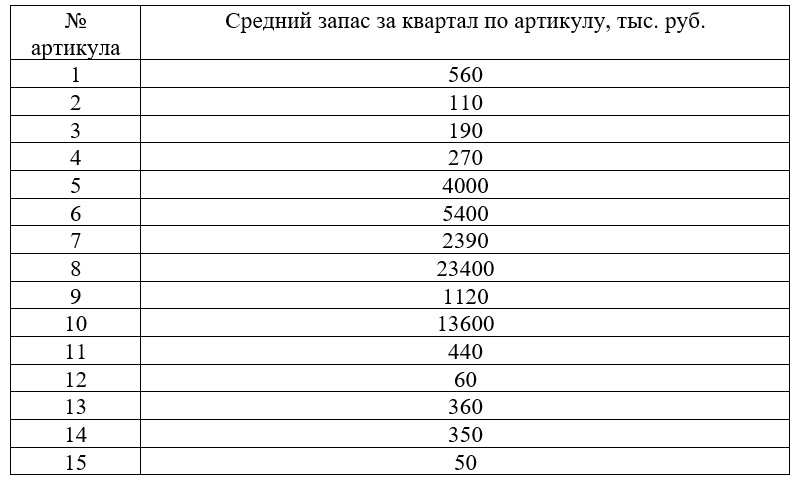 | № артикула | Средний запас за квартал по артикулу, тыс. руб. |
|---|---|
| 1 | 560 |
| 2 | 110 |
| 3 | 190 |
| 4 | 270 |
| 5 | 4000 |
| 6 | 5400 |
| 7 | 2390 |
| 8 | 23400 |
| 9 | 1120 |
| 10 | 13600 |
| 11 | 440 |
| 12 | 60 |
| 13 | 360 |
| 14 | 350 |
| 15 | 50 |